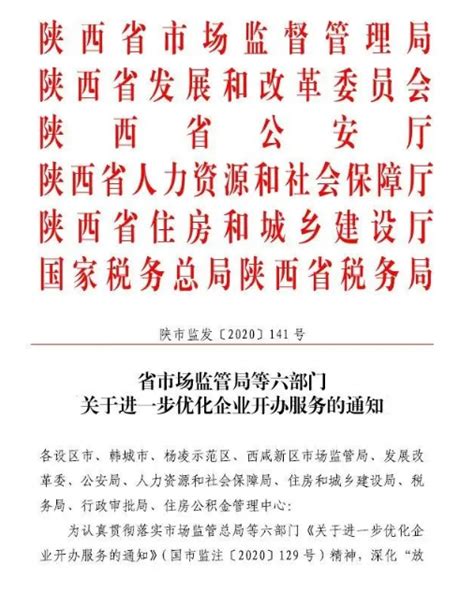 陕西省市场监督管理局
陕西省发展和改革委员会
陕西省公安厅
陕西省人力资源和社会保障厅
陕西省住房和城乡建设厅
国家税务总局陕西省税务局

陕市监发〔2020〕141号

省市场监管局等六部门
关于进一步优化企业开办服务的通知

各设区市、韩城市、杨凌示范区、西咸新区市场监管局、发展改革委、公安局、人力资源和社会保障局、住房和城乡建设局、税务局、行政审批局、住房公积金管理中心：

为认真贯彻落实市场监管总局等六部门《关于进一步优化企业开办服务的通知》（国市监注〔2020〕129号）精神，深化“放